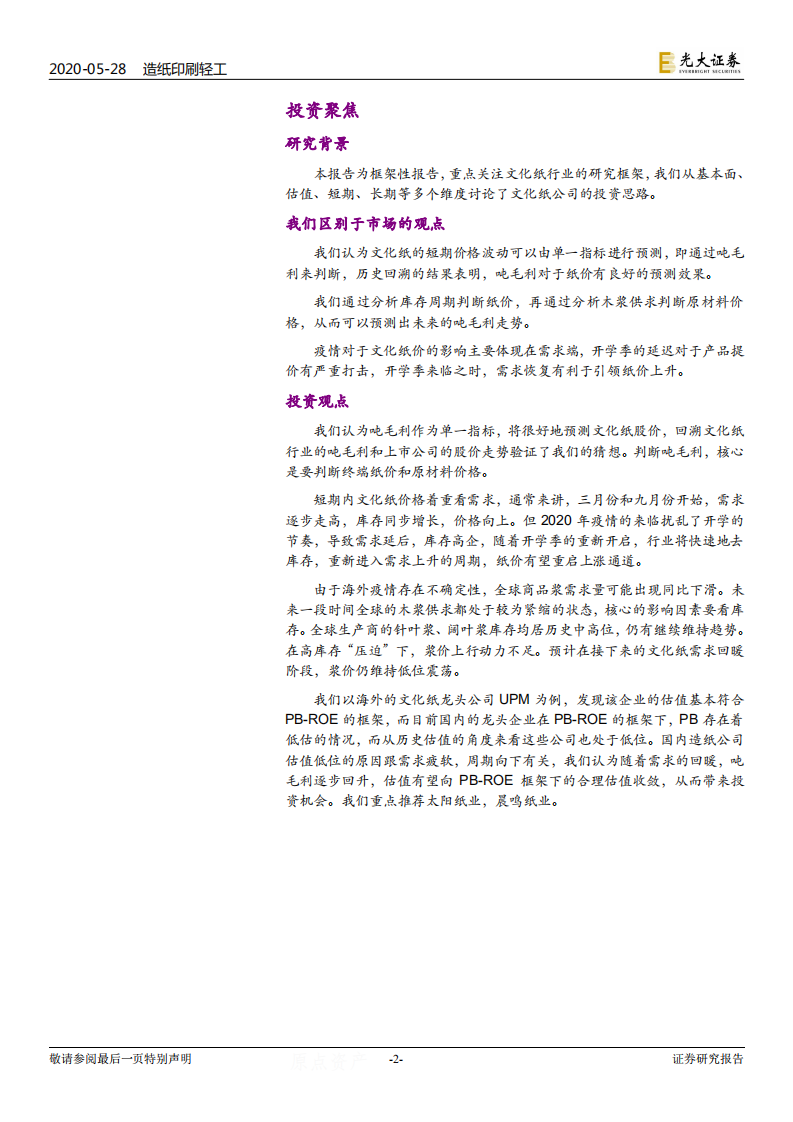 2020-05-28 造纸印刷轻工

光大证券 EVERBRIGHT SECURITIES

投资聚焦

研究背景

本报告为框架性报告，重点关注文化纸行业的研究框架，我们从基本面、估值、短期、长期等多个维度讨论了文化纸公司的投资思路。

我们区别于市场的观点

我们认为文化纸的短期价格波动可以由单一指标进行预测，即通过吨毛利来判断，历史回溯的结果表明，吨毛利对于纸价有良好的预测效果。

我们通过分析库存周期判断纸价，再通过分析木浆供求判断原材料价格，从而可以预测出未来的吨毛利走势。

疫情对于文化纸价的影响主要体现在需求端，开学季的延迟对于产品提价有严重打击，开学季来临之时，需求恢复有利于引领纸价上升。

投资观点

我们认为吨毛利作为单一指标，将很好地预测文化纸股价，回溯文化纸行业的吨毛利和上市公司的股价走势验证了我们的猜想。判断吨毛利，核心是要判断终端纸价和原材料价格。

短期内文化纸价格着重看需求，通常来讲，三月份和九月份开始，需求逐步走高，库存同步增长，价格向上。但 2020 年疫情的来临扰乱了开学的节奏，导致需求延后，库存高企，随着开学季的重新开启，行业将快速地去库存，重新进入需求上升的周期，纸价有望重启上涨通道。

由于海外疫情存在不确定性，全球商品浆需求量可能出现同比下滑。未来一段时间全球的木浆供求都处于较为紧缩的状态，核心的影响因素要看库存。全球生产商的针叶浆、阔叶浆库存均居历史中高位，仍有继续维持趋势。在高库存“压迫”下，浆价上行动力不足。预计在接下来的文化纸需求回暖阶段，浆价仍维持低位震荡。

我们以海外的文化纸龙头公司 UPM 为例，发现该企业的估值基本符合 PB-ROE 的框架，而目前国内的龙头企业在 PB-ROE 的框架下，PB 存在着低估的情况，而从历史估值的角度来看这些公司也处于低位。国内造纸公司估值低位的原因跟需求疲软，周期向下有关，我们认为随着需求的回暖，吨毛利逐步回升，估值有望向 PB-ROE 框架下的合理估值收敛，从而带来投资机会。我们重点推荐太阳纸业，晨鸣纸业。

敬请参阅最后一页特别声明 -2- 证券研究报告